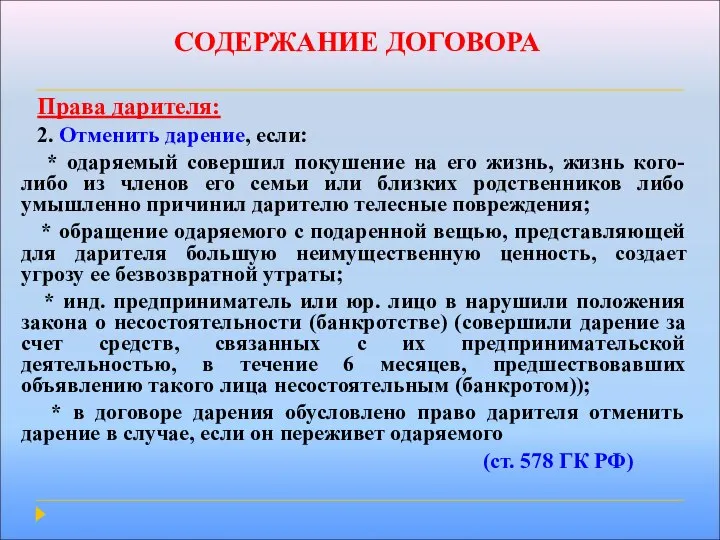 СОДЕРЖАНИЕ ДОГОВОРА

Права дарителя:

2. Отменить дарение, если:

* одаряемый совершил покушение на его жизнь, жизнь кого-либо из членов его семьи или близких родственников либо умышленно причинил дарителю телесные повреждения;

* обращение одаряемого с подаренной вещью, представляющей для дарителя большую неимущественную ценность, создает угрозу ее безвозвратной утраты;

* инд. предприниматель или юр. лицо в нарушили положения закона о несостоятельности (банкротстве) (совершили дарение за счет средств, связанных с их предпринимательской деятельностью, в течение 6 месяцев, предшествовавших объявлению такого лица несостоятельным (банкротом));

* в договоре дарения обусловлено право дарителя отменить дарение в случае, если он переживет одаряемого

(ст. 578 ГК РФ)